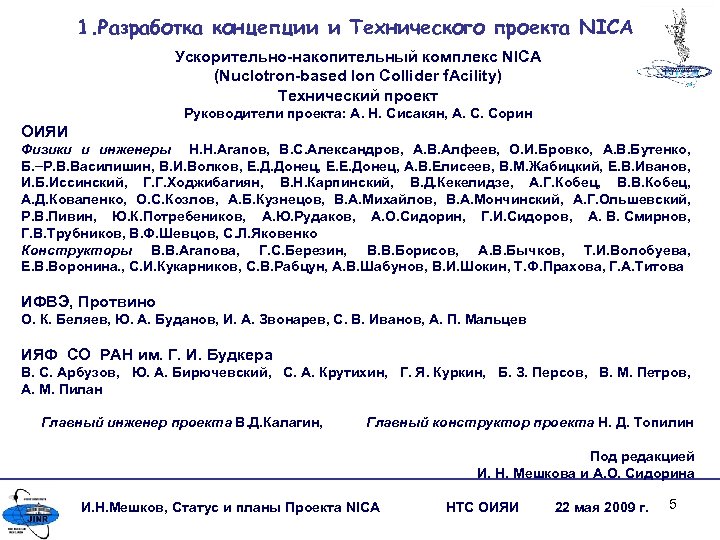 1.Разработка концепции и Технического проекта NICA

Ускорительно-накопительный комплекс NICA
(Nuclotron-based Ion Collider fAcility)
Технический проект
Руководители проекта: А. Н. Сисакян, А. С. Сорин

ОИЯИ
Физики и инженеры Н.Н.Агапов, В.С.Александров, А.В.Алфеев, О.И.Бровко, А.В.Бутенко, Б.–Р.В.Василишин, В.И.Волков, Е.Д.Донец, Е.Е.Донец, А.В.Елисеев, В.М.Жабицкий, Е.В.Иванов, И.Б.Иссинский, Г.Г.Ходжибагиян, В.Н.Карпинский, В.Д.Кекелидзе, А.Г.Кобец, В.В.Кобец, А.Д.Коваленко, О.С.Козлов, А.Б.Кузнецов, В.А.Михайлов, В.А.Мончинский, А.Г.Ольшевский, Р.В.Пивин, Ю.К.Потребеников, А.Ю.Рудаков, А.О.Сидорин, Г.И.Сидоров, А. В. Смирнов, Г.В.Трубников, В.Ф.Шевцов, С.Л.Яковенко
Конструкторы В.В.Агапова, Г.С.Березин, В.В.Борисов, А.В.Бычков, Т.И.Волобуева, Е.В.Воронина., С.И.Кукарников, С.В.Рабцун, А.В.Шабунов, В.И.Шокин, Т.Ф.Прахова, Г.А.Титова

ИФВЭ, Протвино
О. К. Беляев, Ю. А. Буданов, И. А. Звонарев, С. В. Иванов, А. П. Мальцев

ИЯФ СО РАН им. Г. И. Будкера
В. С. Арбузов, Ю. А. Бирючевский, С. А. Крутихин, Г. Я. Куркин, Б. З. Персов, В. М. Петров, А. М. Пилан

Главный инженер проекта В.Д.Калагин, Главный конструктор проекта Н. Д. Топилин

Под редакцией
И. Н. Мешкова и А.О. Сидорина

JINR

И.Н.Мешков, Статус и планы Проекта NICA НТС ОИЯИ 22 мая 2009 г. 5